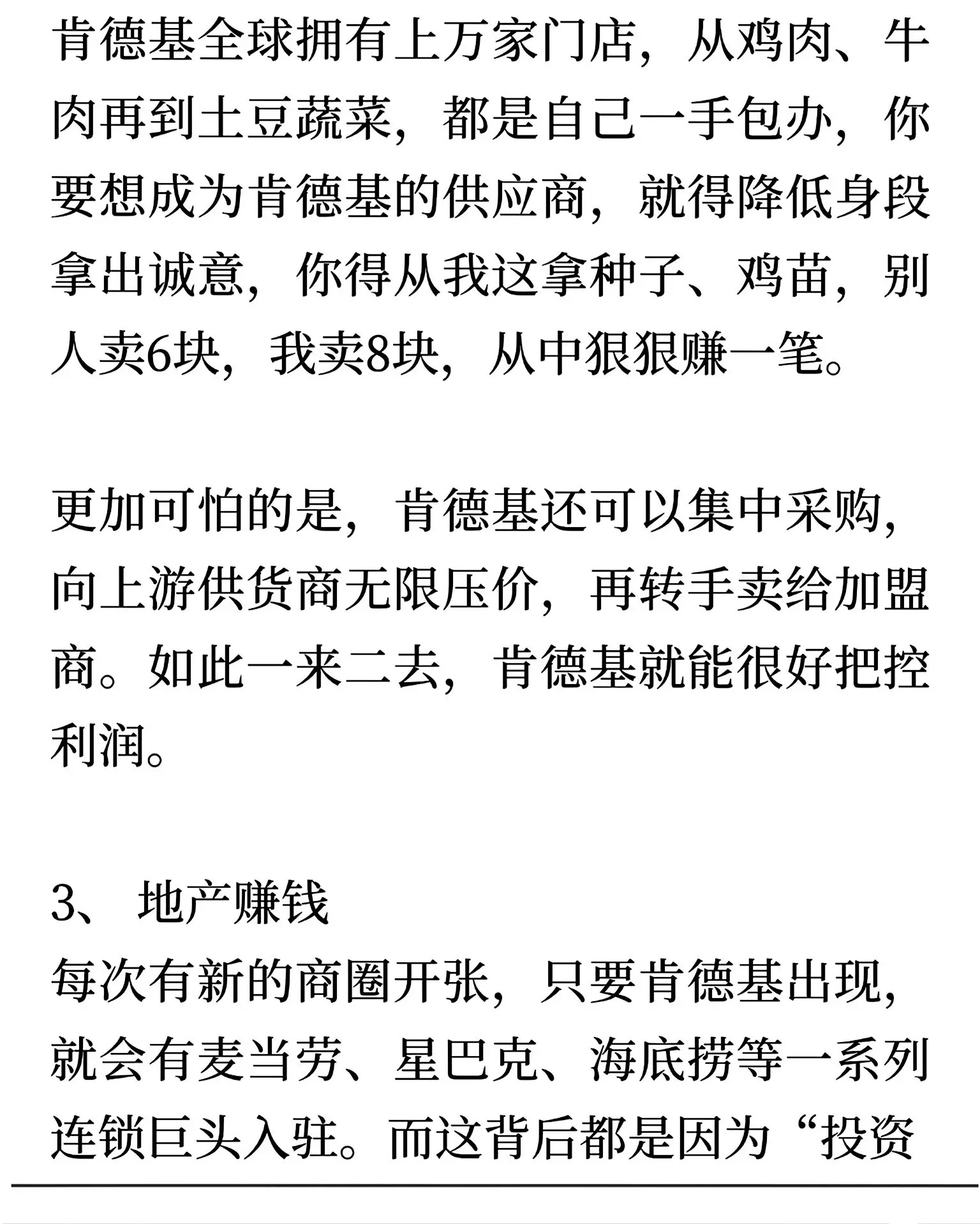 肯德基全球拥有上万家门店，从鸡肉、牛肉再到土豆蔬菜，都是自己一手包办，你要想成为肯德基的供应商，就得降低身段拿出诚意，你得从我这拿种子、鸡苗，别人卖6块，我卖8块，从中狠狠赚一笔。

更加可怕的是，肯德基还可以集中采购，向上游供货商无限压价，再转手卖给加盟商。如此一来二去，肯德基就能很好把控利润。

3、 地产赚钱
每次有新的商圈开张，只要肯德基出现，就会有麦当劳、星巴克、海底捞等一系列连锁巨头入驻。而这背后都是因为“投资